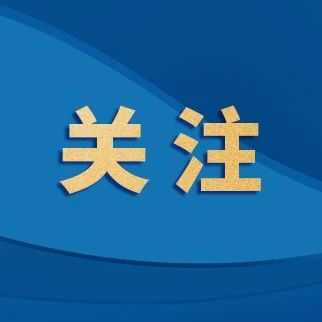 关注